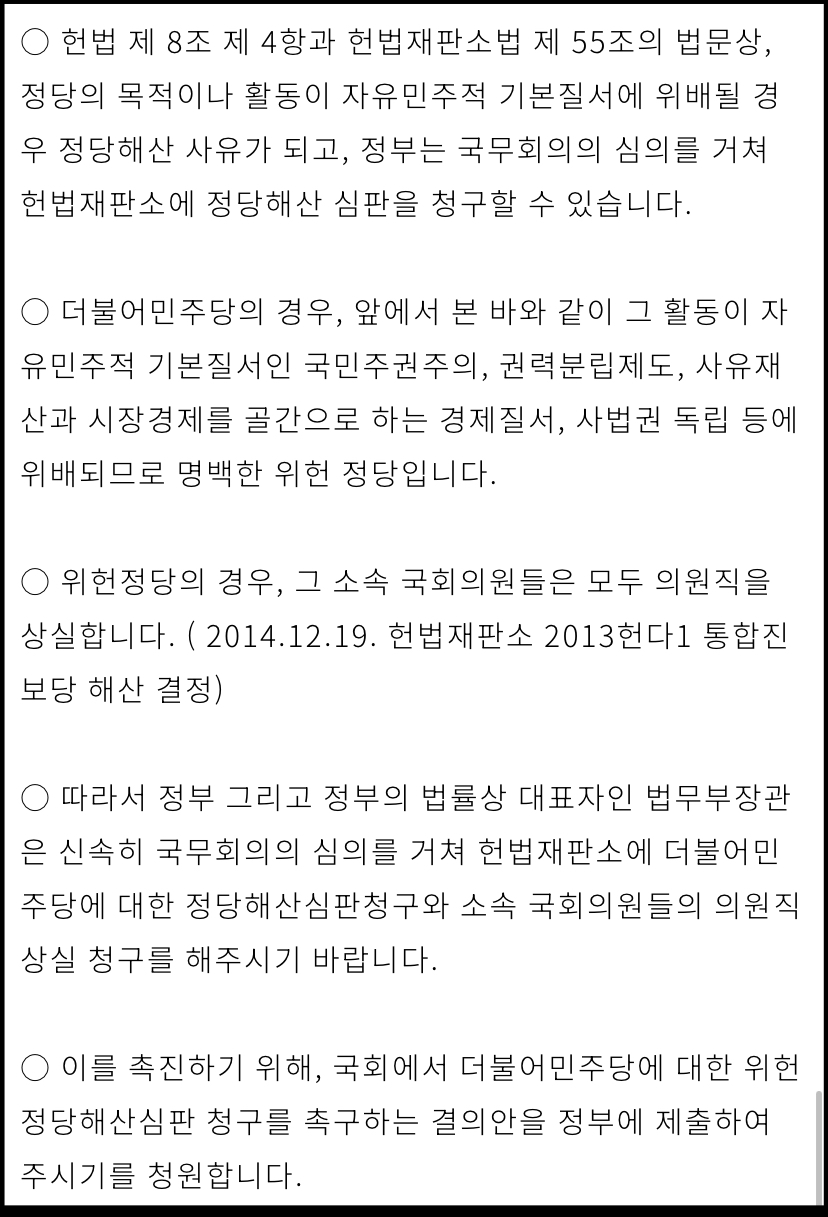 ○ 헌법 제 8조 제 4항과 헌법재판소법 제 55조의 법문상, 정당의 목적이나 활동이 자유민주적 기본질서에 위배될 경우 정당해산 사유가 되고, 정부는 국무회의의 심의를 거쳐 헌법재판소에 정당해산 심판을 청구할 수 있습니다.

○ 더불어민주당의 경우, 앞에서 본 바와 같이 그 활동이 자유민주적 기본질서인 국민주권주의, 권력분립제도, 사유재산과 시장경제를 골간으로 하는 경제질서, 사법권 독립 등에 위배되므로 명백한 위헌 정당입니다.

○ 위헌정당의 경우, 그 소속 국회의원들은 모두 의원직을 상실합니다. ( 2014.12.19. 헌법재판소 2013헌다1 통합진보당 해산 결정)

○ 따라서 정부 그리고 정부의 법률상 대표자인 법무부장관은 신속히 국무회의의 심의를 거쳐 헌법재판소에 더불어민주당에 대한 정당해산심판청구와 소속 국회의원들의 의원직 상실 청구를 해주시기 바랍니다.

○ 이를 촉진하기 위해, 국회에서 더불어민주당에 대한 위헌정당해산심판 청구를 촉구하는 결의안을 정부에 제출하여 주시기를 청원합니다.